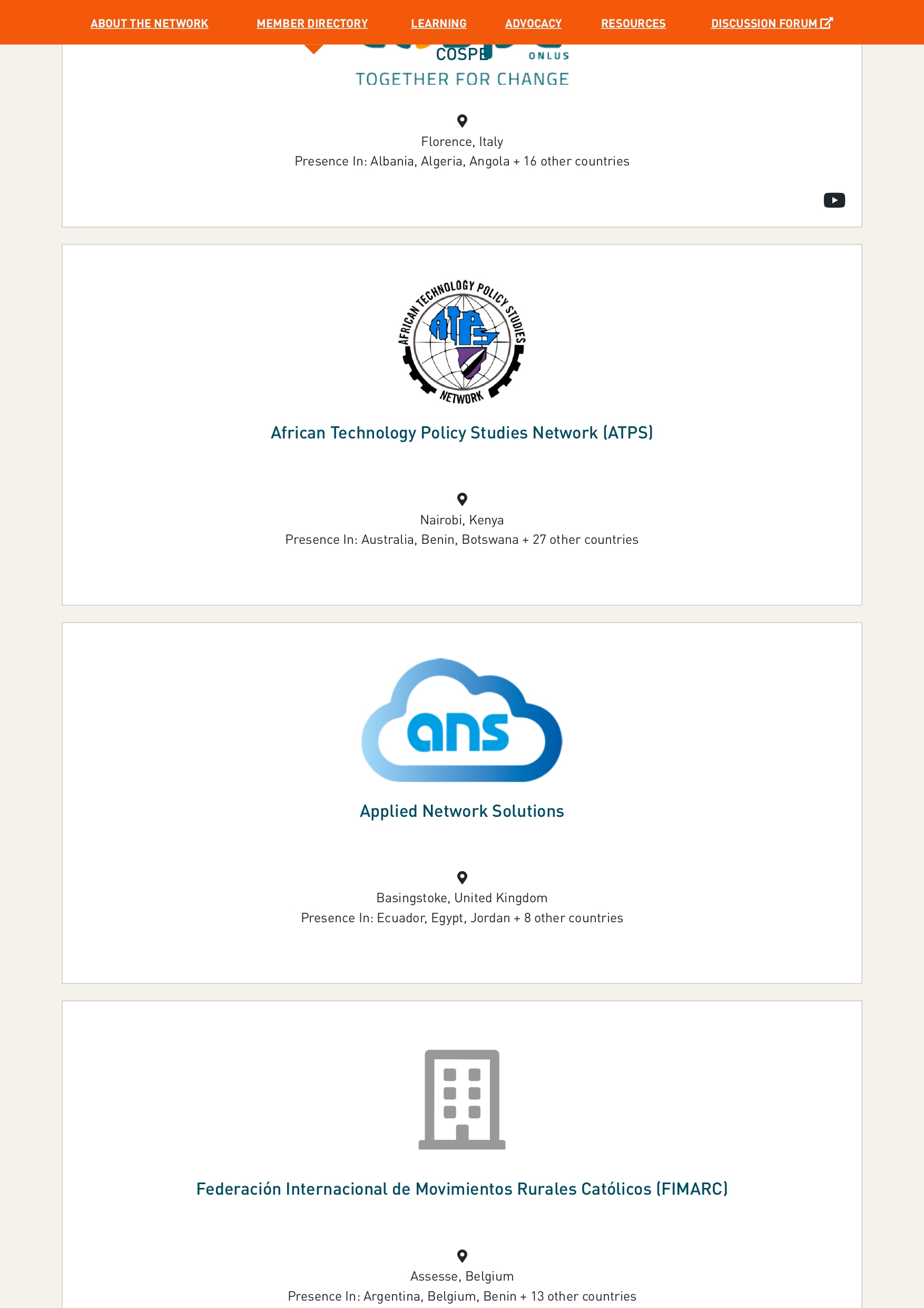 ABOUT THE NETWORK MEMBER DIRECTORY LEARNING ADVOCACY RESOURCES DISCUSSION FORUM

COSPE ONLUS
TOGETHER FOR CHANGE

Florence, Italy
Presence In: Albania, Algeria, Angola + 16 other countries

AFRICAN TECHNOLOGY POLICY STUDIES NETWORK
ATPS

African Technology Policy Studies Network (ATPS)

Nairobi, Kenya
Presence In: Australia, Benin, Botswana + 27 other countries

ans

Applied Network Solutions

Basingstoke, United Kingdom
Presence In: Ecuador, Egypt, Jordan + 8 other countries

Federación Internacional de Movimientos Rurales Católicos (FIMARC)

Assesse, Belgium
Presence In: Argentina, Belgium, Benin + 13 other countries